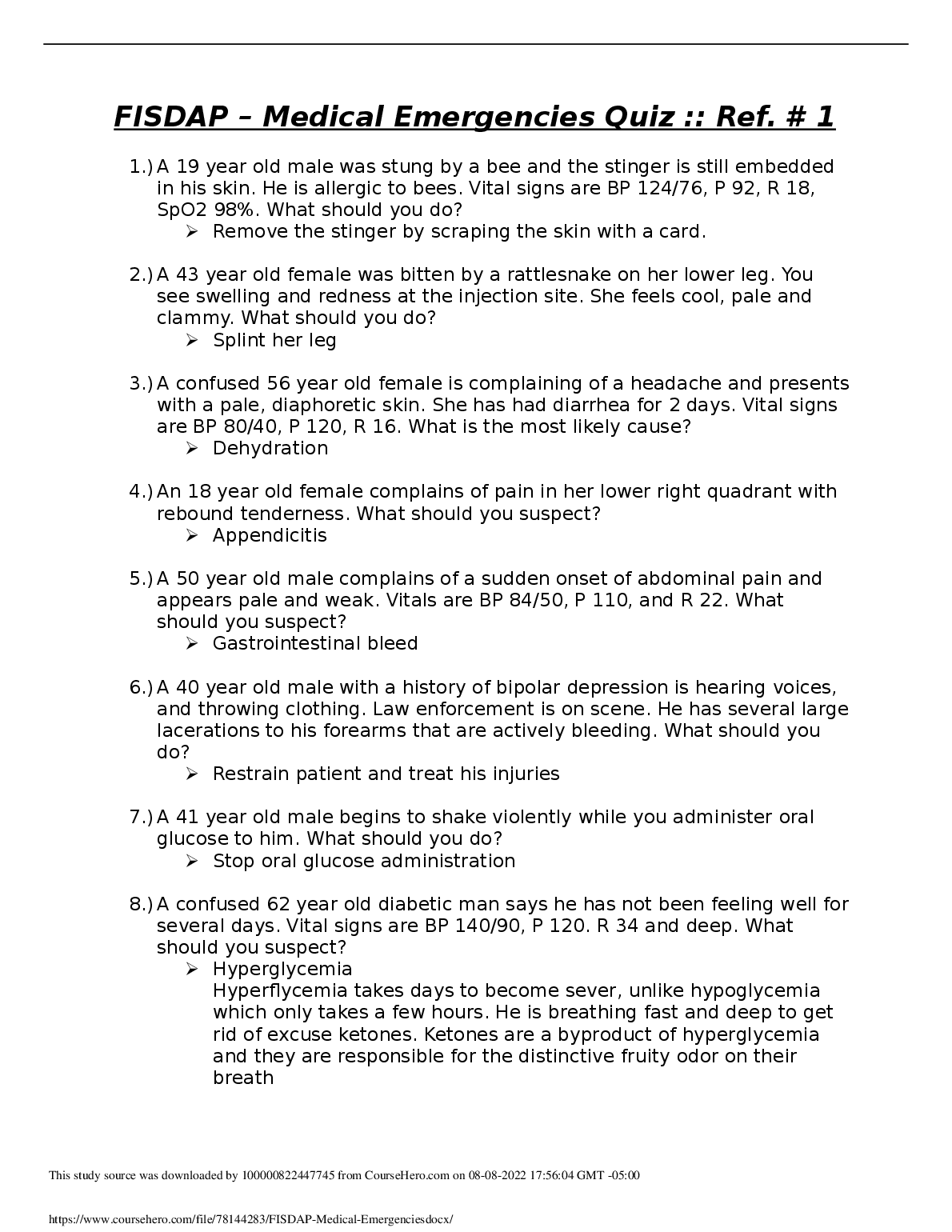 FISDAP – Medical Emergencies Quiz :: Ref. # 1

1.) A 19 year old male was stung by a bee and the stinger is still embedded in his skin. He is allergic to bees. Vital signs are BP 124/76, P 92, R 18, SpO2 98%. What should you do?
➢ Remove the stinger by scraping the skin with a card.

2.) A 43 year old female was bitten by a rattlesnake on her lower leg. You see swelling and redness at the injection site. She feels cool, pale and clammy. What should you do?
➢ Splint her leg

3.) A confused 56 year old female is complaining of a headache and presents with a pale, diaphoretic skin. She has had diarrhea for 2 days. Vital signs are BP 80/40, P 120, R 16. What is the most likely cause?
➢ Dehydration

4.) An 18 year old female complains of pain in her lower right quadrant with rebound tenderness. What should you suspect?
➢ Appendicitis

5.) A 50 year old male complains of a sudden onset of abdominal pain and appears pale and weak. Vitals are BP 84/50, P 110, and R 22. What should you suspect?
➢ Gastrointestinal bleed

6.) A 40 year old male with a history of bipolar depression is hearing voices, and throwing clothing. Law enforcement is on scene. He has several large lacerations to his forearms that are actively bleeding. What should you do?
➢ Restrain patient and treat his injuries

7.) A 41 year old male begins to shake violently while you administer oral glucose to him. What should you do?
➢ Stop oral glucose administration

8.) A confused 62 year old diabetic man says he has not been feeling well for several days. Vital signs are BP 140/90, P 120. R 34 and deep. What should you suspect?
➢ Hyperglycemia
Hyperflycemia takes days to become sever, unlike hypoglycemia which only takes a few hours. He is breathing fast and deep to get rid of excuse ketones. Ketones are a byproduct of hyperglycemia and they are responsible for the distinctive fruity odor on their breath

This study source was downloaded by 100000822447745 from CourseHero.com on 08-08-2022 17:56:04 GMT -05:00

https://www.coursehero.com/file/78144283/FISDAP-Medical-Emergenciesdocx/